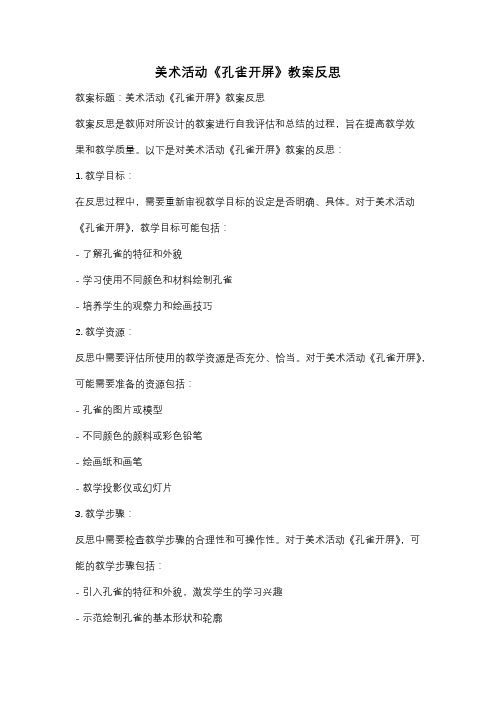 美术活动《孔雀开屏》教案反思

教案标题：美术活动《孔雀开屏》教案反思

教案反思是教师对所设计的教案进行自我评估和总结的过程，旨在提高教学效果和教学质量。以下是对美术活动《孔雀开屏》教案的反思：

1. 教学目标：

在反思过程中，需要重新审视教学目标的设定是否明确、具体。对于美术活动《孔雀开屏》，教学目标可能包括：

- 了解孔雀的特征和外貌

- 学习使用不同颜色和材料绘制孔雀

- 培养学生的观察力和绘画技巧

2. 教学资源：

反思中需要评估所使用的教学资源是否充分、恰当。对于美术活动《孔雀开屏》，可能需要准备的资源包括：

- 孔雀的图片或模型

- 不同颜色的颜料或彩色铅笔

- 绘画纸和画笔

- 教学投影仪或幻灯片

3. 教学步骤：

反思中需要检查教学步骤的合理性和可操作性。对于美术活动《孔雀开屏》，可能的教学步骤包括：

- 引入孔雀的特征和外貌，激发学生的学习兴趣

- 示范绘制孔雀的基本形状和轮廓